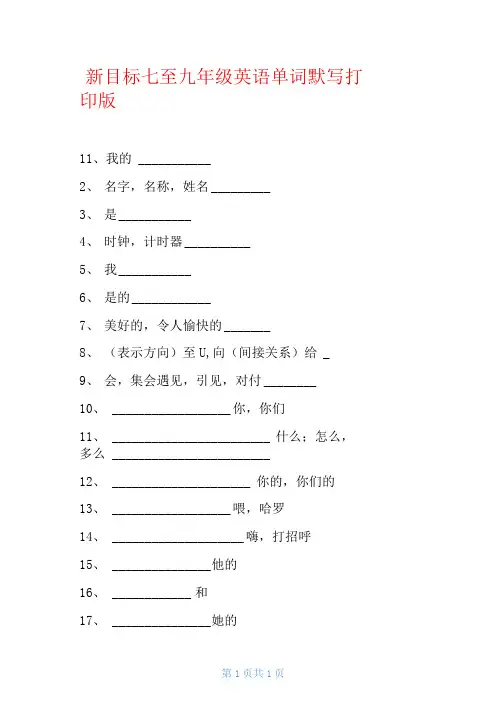 新目标七至九年级英语单词默写打印版

11、我的 ___________

2、 名字，名称，姓名_________

3、 是___________

4、 时钟，计时器__________

5、 我___________

6、 是的____________

7、 美好的，令人愉快的_______

8、 （表示方向）至U,向（间接关系）给 _

9、 会，集会遇见，引见，对付________

10、 __________________你，你们

11、 ________________________ 什么；怎么，多么 ________________________

12、 _____________________ 你的，你们的

13、 __________________喂，哈罗

14、 ____________________嗨，打招呼

15、 _______________他的

16、 ____________ 和

17、 _______________她的

第 1 页共 1 页